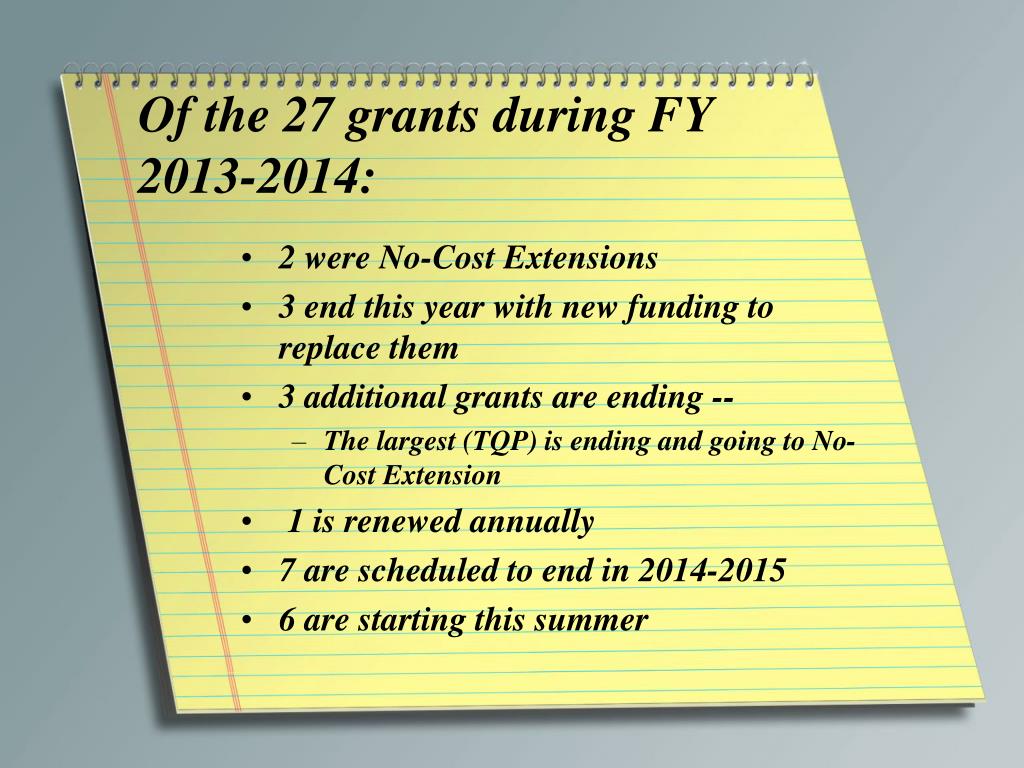 Of the 27 grants during FY 2013-2014:

• 2 were No-Cost Extensions
• 3 end this year with new funding to replace them
• 3 additional grants are ending --
– The largest (TQP) is ending and going to No-Cost Extension
• 1 is renewed annually
• 7 are scheduled to end in 2014-2015
• 6 are starting this summer